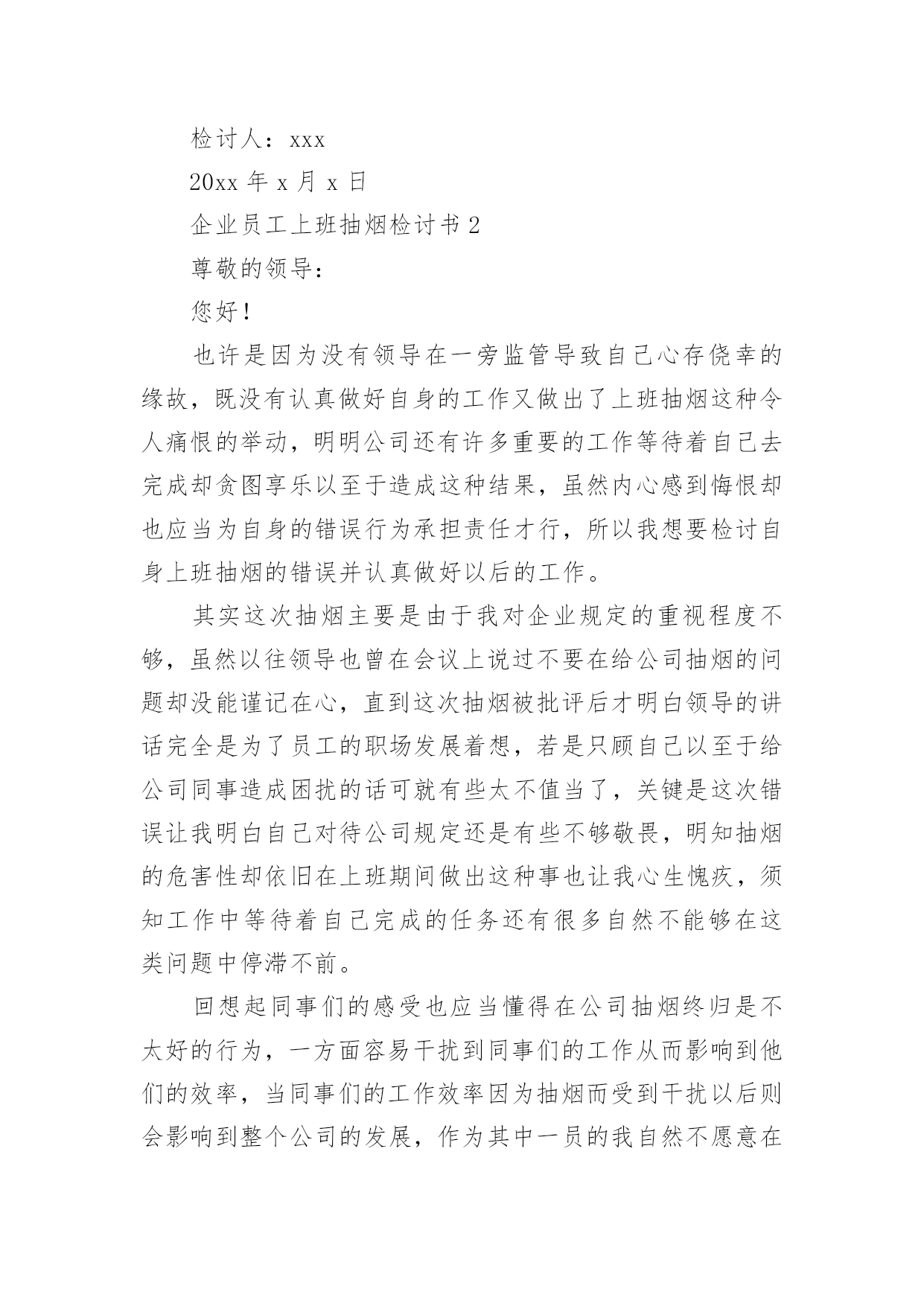 检讨人：xxx

20xx 年 x 月 x 日

企业员工上班抽烟检讨书 2

尊敬的领导：

您好！

也许是因为没有领导在一旁监管导致自己心存侥幸的缘故，既没有认真做好自身的工作又做出了上班抽烟这种令人痛恨的举动，明明公司还有许多重要的工作等待着自己去完成却贪图享乐以至于造成这种结果，虽然内心感到悔恨却也应当为自身的错误行为承担责任才行，所以我想要检讨自身上班抽烟的错误并认真做好以后的工作。

其实这次抽烟主要是由于我对企业规定的重视程度不够，虽然以往领导也曾在会议上说过不要在给公司抽烟的问题却没能谨记在心，直到这次抽烟被批评后才明白领导的讲话完全是为了员工的职场发展着想，若是只顾自己以至于给公司同事造成困扰的话可就有些太不值当了，关键是这次错误让我明白自己对待公司规定还是有些不够敬畏，明知抽烟的危害性却依旧在上班期间做出这种事也让我心生愧疚，须知工作中等待着自己完成的任务还有很多自然不能够在这类问题中停滞不前。

回想起同事们的感受也应当懂得在公司抽烟终归是不太好的行为，一方面容易干扰到同事们的工作从而影响到他们的效率，当同事们的工作效率因为抽烟而受到干扰以后则会影响到整个公司的发展，作为其中一员的我自然不愿意在